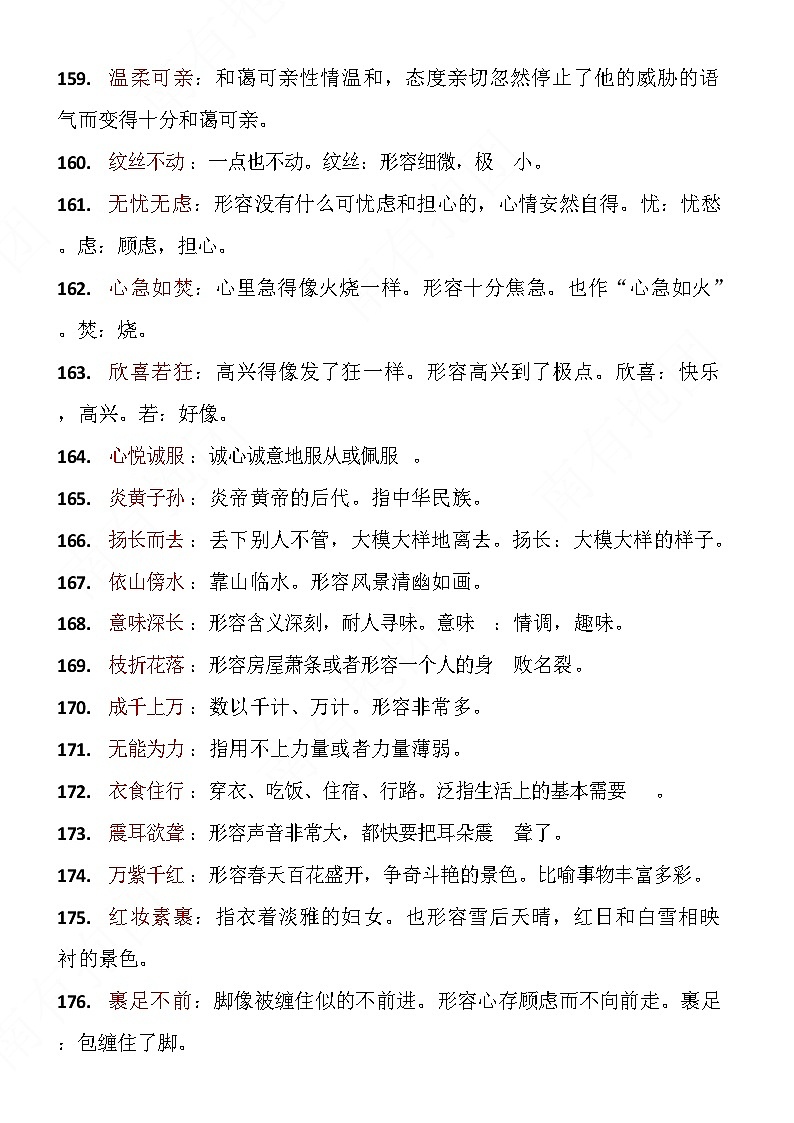 159. 温柔可亲：和蔼可亲性情温和，态度亲切忽然停止了他的威胁的语气而变得十分和蔼可亲。

160. 纹丝不动：一点也不动。纹丝：形容细微，极 小。

161. 无忧无虑：形容没有什么可忧虑和担心的，心情安然自得。忧：忧愁。虑：顾虑，担心。

162. 心急如焚：心里急得像火烧一样。形容十分焦急。也作“心急如火”。焚：烧。

163. 欣喜若狂：高兴得像发了狂一样。形容高兴到了极点。欣喜：快乐，高兴。若：好像。

164. 心悦诚服：诚心诚意地服从或佩服 。

165. 炎黄子孙：炎帝黄帝的后代。指中华民族。

166. 扬长而去：丢下别人不管，大模大样地离去。扬长：大模大样的样子。

167. 依山傍水：靠山临水。形容风景清幽如画。

168. 意味深长：形容含义深刻，耐人寻味。意味 ：情调，趣味。

169. 枝折花落：形容房屋萧条或者形容一个人的身 败名裂。

170. 成千上万：数以千计、万计。形容非常多。

171. 无能为力：指用不上力量或者力量薄弱。

172. 衣食住行：穿衣、吃饭、住宿、行路。泛指生活上的基本需要 。

173. 震耳欲聋：形容声音非常大，都快要把耳朵震 聋了。

174. 万紫千红：形容春天百花盛开，争奇斗艳的景色。比喻事物丰富多彩。

175. 红妆素裹：指衣着淡雅的妇女。也形容雪后天晴，红日和白雪相映衬的景色。

176. 裹足不前：脚像被缠住似的不前进。形容心存顾虑而不向前走。裹足：包缠住了脚。